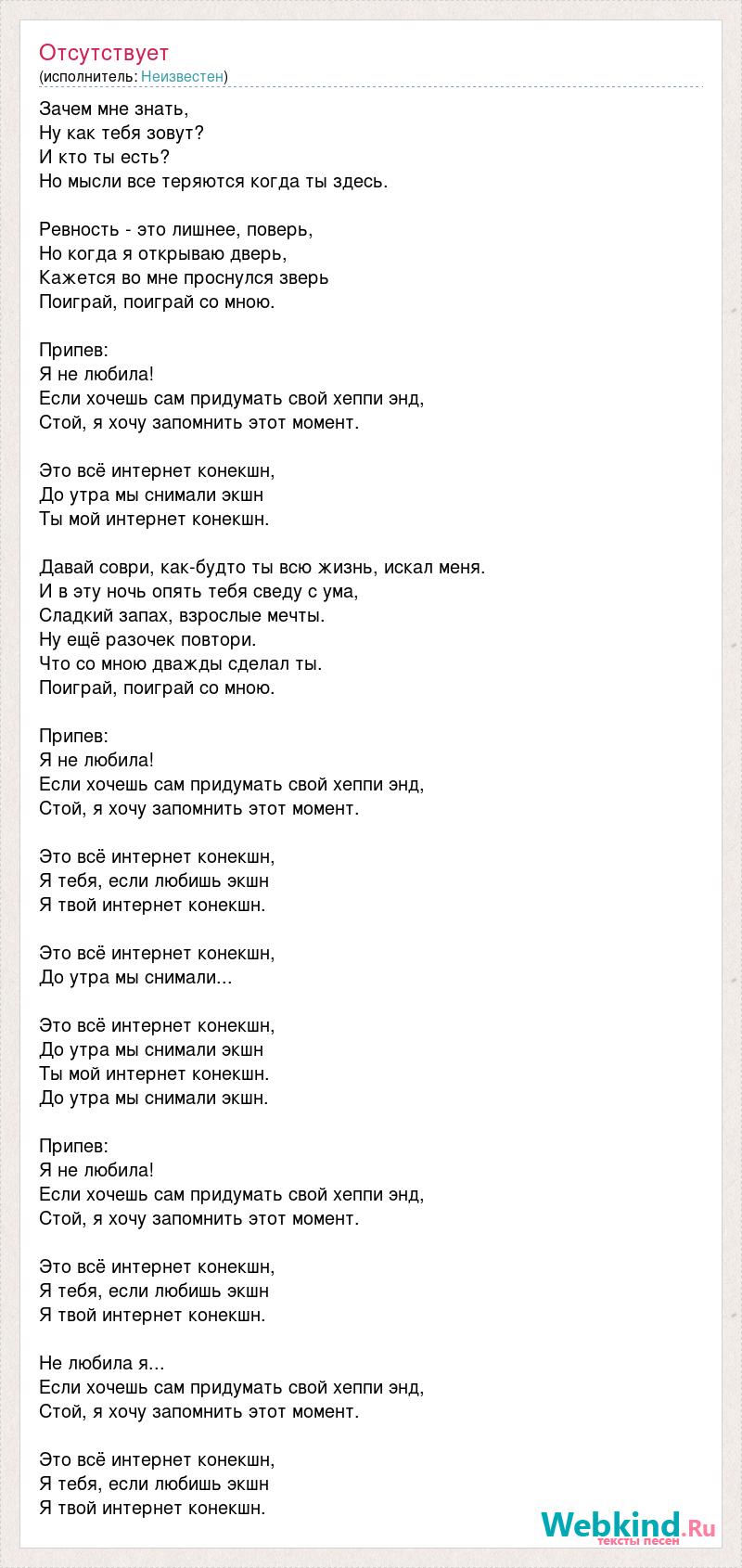 Отсутствует
(исполнитель: Неизвестен)

Зачем мне знать,
Ну как тебя зовут?
И кто ты есть?
Но мысли все теряются когда ты здесь.

Ревность - это лишнее, поверь,
Но когда я открываю дверь,
Кажется во мне проснулся зверь
Поиграй, поиграй со мною.

Припев:
Я не любила!
Если хочешь сам придумать свой хеппи энд,
Стой, я хочу запомнить этот момент.

Это всё интернет конекшн,
До утра мы снимали экшн
Ты мой интернет конекшн.

Давай соври, как-будто ты всю жизнь, искал меня.
И в эту ночь опять тебя сведу с ума,
Сладкий запах, взрослые мечты.
Ну ещё разочек повтори.
Что со мною дважды сделал ты.
Поиграй, поиграй со мною.

Припев:
Я не любила!
Если хочешь сам придумать свой хеппи энд,
Стой, я хочу запомнить этот момент.

Это всё интернет конекшн,
Я тебя, если любишь экшн
Я твой интернет конекшн.

Это всё интернет конекшн,
До утра мы снимали...

Это всё интернет конекшн,
До утра мы снимали экшн
Ты мой интернет конекшн.
До утра мы снимали экшн.

Припев:
Я не любила!
Если хочешь сам придумать свой хеппи энд,
Стой, я хочу запомнить этот момент.

Это всё интернет конекшн,
Я тебя, если любишь экшн
Я твой интернет конекшн.

Не любила я...
Если хочешь сам придумать свой хеппи энд,
Стой, я хочу запомнить этот момент.

Это всё интернет конекшн,
Я тебя, если любишь экшн
Я твой интернет конекшн.

Webkind.Ru
тексты песен